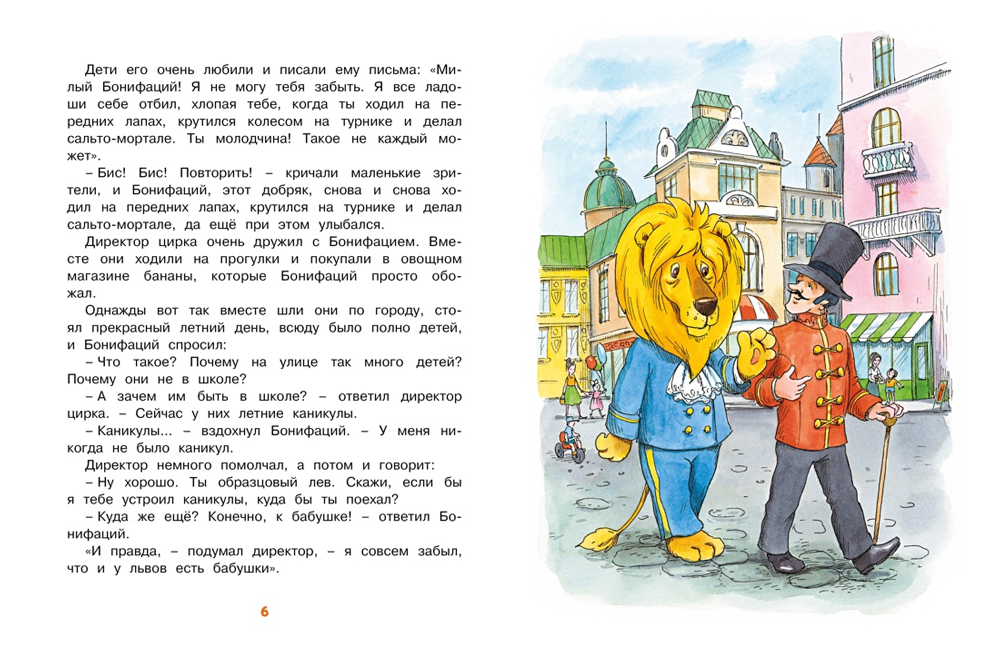 Дети его очень любили и писали ему письма: «Милый Бонифаций! Я не могу тебя забыть. Я все ладоши себе отбил, хлопая тебе, когда ты ходил на передних лапах, крутился колесом на турнике и делал сальто-мортале. Ты молодчина! Такое не каждый может».

– Бис! Бис! Повторить! – кричали маленькие зрители, и Бонифаций, этот добряк, снова и снова ходил на передних лапах, крутился на турнике и делал сальто-мортале, да ещё при этом улыбался.

Директор цирка очень дружил с Бонифацием. Вместе они ходили на прогулки и покупали в овощном магазине бананы, которые Бонифаций просто обожал.

Однажды вот так вместе шли они по городу, стоял прекрасный летний день, всюду было полно детей, и Бонифаций спросил:

– Что такое? Почему на улице так много детей? Почему они не в школе?

– А зачем им быть в школе? – ответил директор цирка. – Сейчас у них летние каникулы.

– Каникулы... – вздохнул Бонифаций. – У меня никогда не было каникул.

Директор немного помолчал, а потом и говорит:

– Ну хорошо. Ты образцовый лев. Скажи, если бы я тебе устроил каникулы, куда бы ты поехал?

– Куда же ещё? Конечно, к бабушке! – ответил Бонифаций.

«И правда, – подумал директор, – я совсем забыл, что и у львов есть бабушки».

6